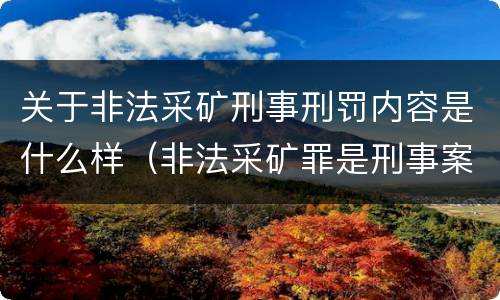 关于非法采矿刑事刑罚内容是什么样（非法采矿罪是刑事案